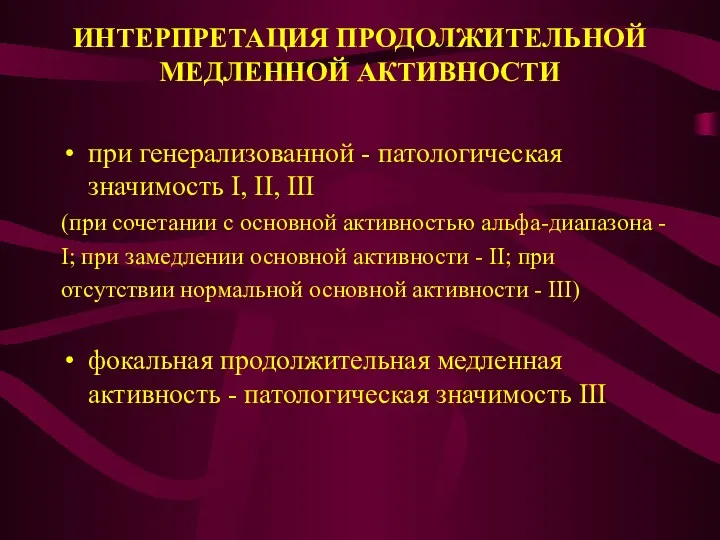 ИНТЕРПРЕТАЦИЯ ПРОДОЛЖИТЕЛЬНОЙ МЕДЛЕННОЙ АКТИВНОСТИ

• при генерализованной - патологическая значимость I, II, III

(при сочетании с основной активностью альфа-диапазона - I; при замедлении основной активности - II; при отсутствии нормальной основной активности - III)

• фокальная продолжительная медленная активность - патологическая значимость III